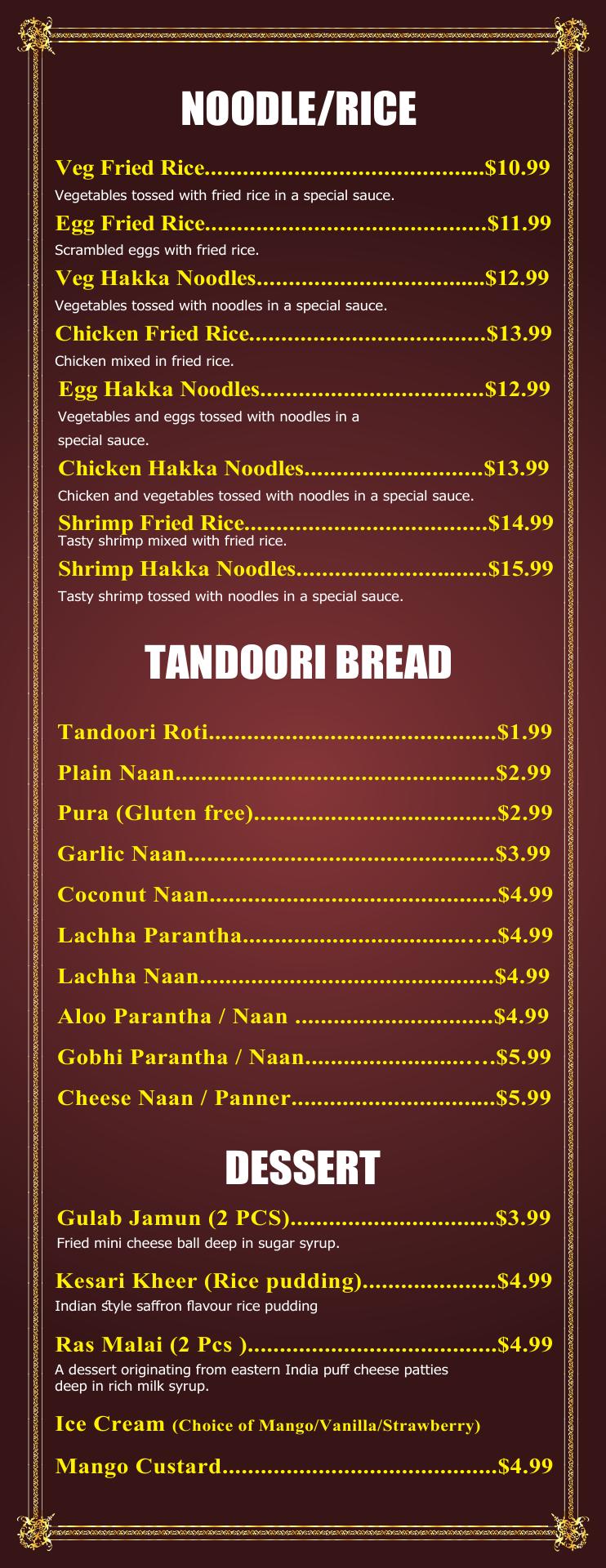 NOODLE/RICE

Veg Fried Rice $10.99
Vegetables tossed with fried rice in a special sauce.

Egg Fried Rice $11.99
Scrambled eggs with fried rice.

Veg Hakka Noodles $12.99
Vegetables tossed with noodles in a special sauce.

Chicken Fried Rice $13.99
Chicken mixed in fried rice.

Egg Hakka Noodles $12.99
Vegetables and eggs tossed with noodles in a special sauce.

Chicken Hakka Noodles $13.99
Chicken and vegetables tossed with noodles in a special sauce.

Shrimp Fried Rice $14.99
Tasty shrimp mixed with fried rice.

Shrimp Hakka Noodles $15.99
Tasty shrimp tossed with noodles in a special sauce.

TANDOORI BREAD

Tandoori Roti $1.99

Plain Naan $2.99

Pura (Gluten free) $2.99

Garlic Naan $3.99

Coconut Naan $4.99

Lachha Parantha $4.99

Lachha Naan $4.99

Aloo Parantha / Naan $4.99

Gobhi Parantha / Naan $5.99

Cheese Naan / Panner $5.99

DESSERT

Gulab Jamun (2 PCS) $3.99
Fried mini cheese ball deep in sugar syrup.

Kesari Kheer (Rice pudding) $4.99
Indian style saffron flavour rice pudding

Ras Malai (2 Pcs ) $4.99
A dessert originating from eastern India puff cheese patties deep in rich milk syrup.

Ice Cream (Choice of Mango/Vanilla/Strawberry)

Mango Custard $4.99